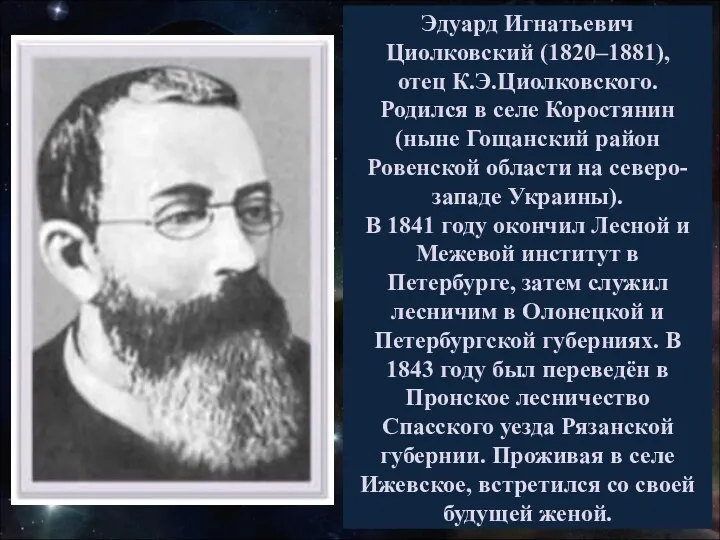 Эдуард Игнатьевич Циолковский (1820–1881), отец К.Э.Циолковского. Родился в селе Коростянин (ныне Гощанский район Ровенской области на северо-западе Украины).
В 1841 году окончил Лесной и Межевой институт в Петербурге, затем служил лесничим в Олонецкой и Петербургской губерниях. В 1843 году был переведён в Пронское лесничество Спасского уезда Рязанской губернии. Проживая в селе Ижевское, встретился со своей будущей женой.